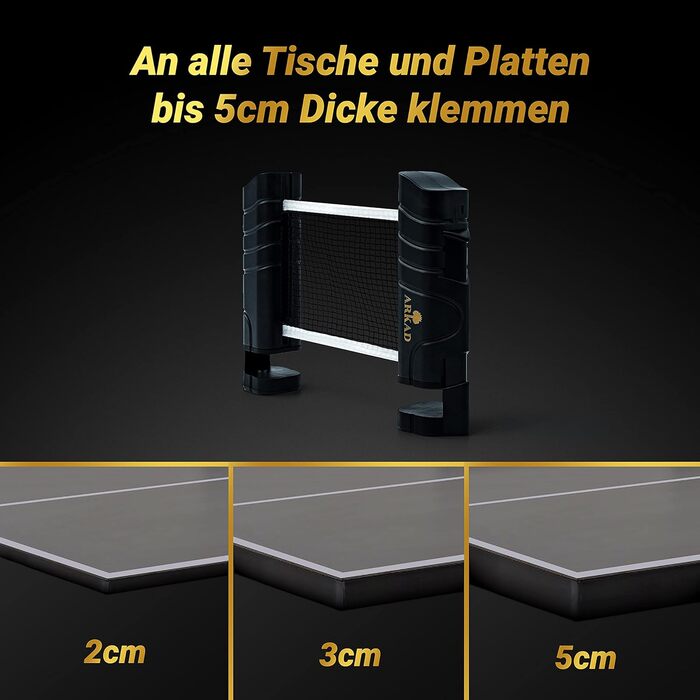 An alle Tische und Platten bis 5cm Dicke klemmen

ARKAD

2cm

3cm

5cm